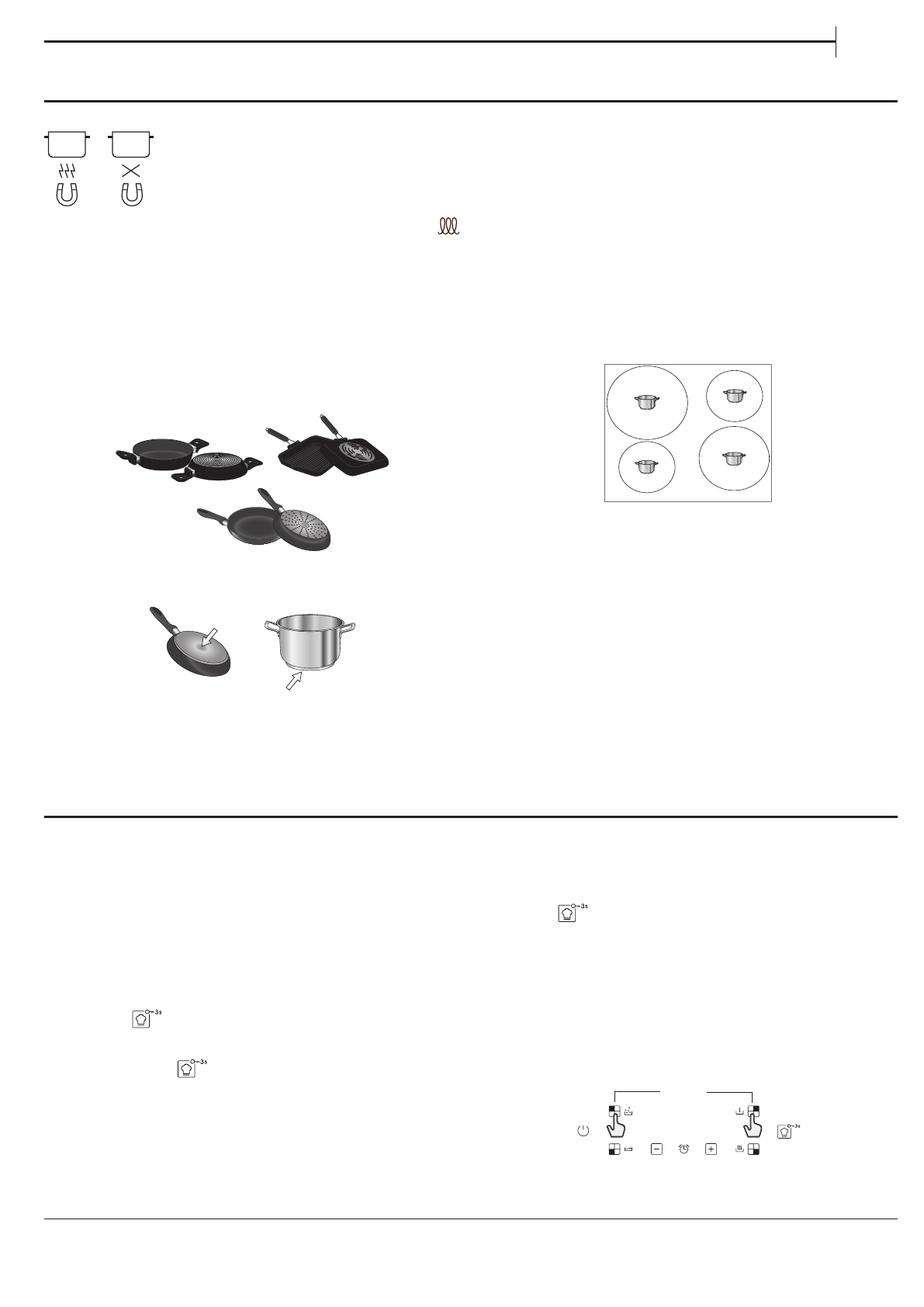 3s

3s

3s

3s